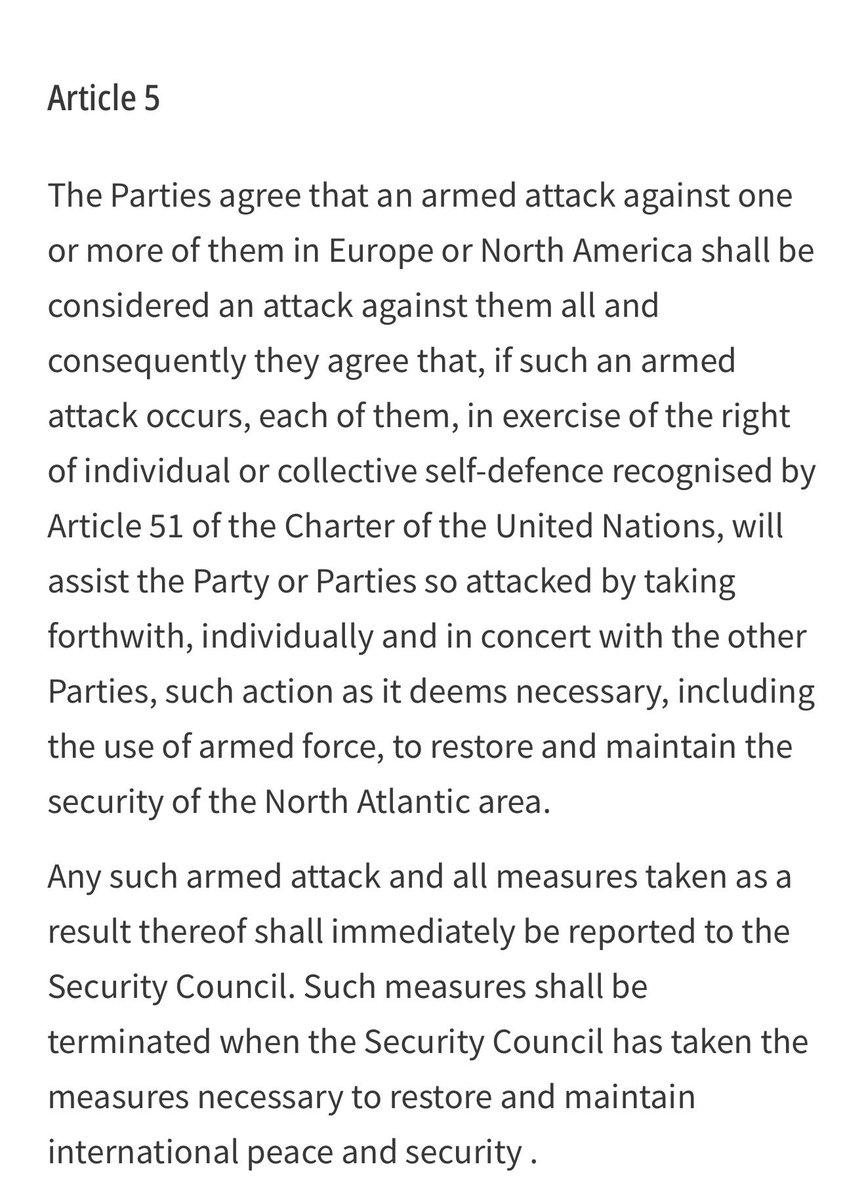 Article 5

The Parties agree that an armed attack against one or more of them in Europe or North America shall be considered an attack against them all and consequently they agree that, if such an armed attack occurs, each of them, in exercise of the right of individual or collective self-defence recognised by Article 51 of the Charter of the United Nations, will assist the Party or Parties so attacked by taking forthwith, individually and in concert with the other Parties, such action as it deems necessary, including the use of armed force, to restore and maintain the security of the North Atlantic area.

Any such armed attack and all measures taken as a result thereof shall immediately be reported to the Security Council. Such measures shall be terminated when the Security Council has taken the measures necessary to restore and maintain international peace and security .